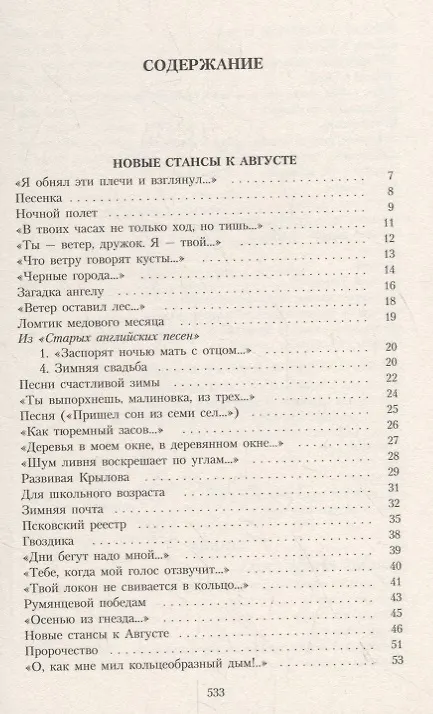 СОДЕРЖАНИЕ

НОВЫЕ СТАНСЫ К АВГУСТЕ

«Я обнял эти плечи и взглянул...» 7
Песенка 8
Ночной полет 9
«В твоих часах не только ход, но тишь...» 11
«Ты — ветер, дружок. Я — твой...» 12
«Что ветру говорят кусты...» 13
«Черные города...» 14
Загадка ангелу 16
«Ветер оставил лес...» 18
Ломтик медового месяца 19
Из «Старых английских песен»
1. «Заспорят ночью мать с отцом...» 20
4. Зимняя свадьба 20
Песни счастливой зимы 22
«Ты выпорхнешь, малиновка, из трех...» 24
Песня («Пришел сон из семи сел...») 25
«Как тюремный засов...» 26
«Деревья в моем окне, в деревянном окне...» 27
«Шум ливня воскрешает по углам...» 28
Развивая Крылова 29
Для школьного возраста 31
Зимняя почта 32
Псковский реестр 35
Гвоздика 38
«Дни бегут надо мной...» 39
«Тебе, когда мой голос отзвучит...» 40
«Твой локон не свивается в кольцо...» 41
Румянцевой победам 43
«Осенью из гнезда...» 45
Новые стансы к Августе 46
Пророчество 51
«О, как мне мил кольцеобразный дым!..» 53

533